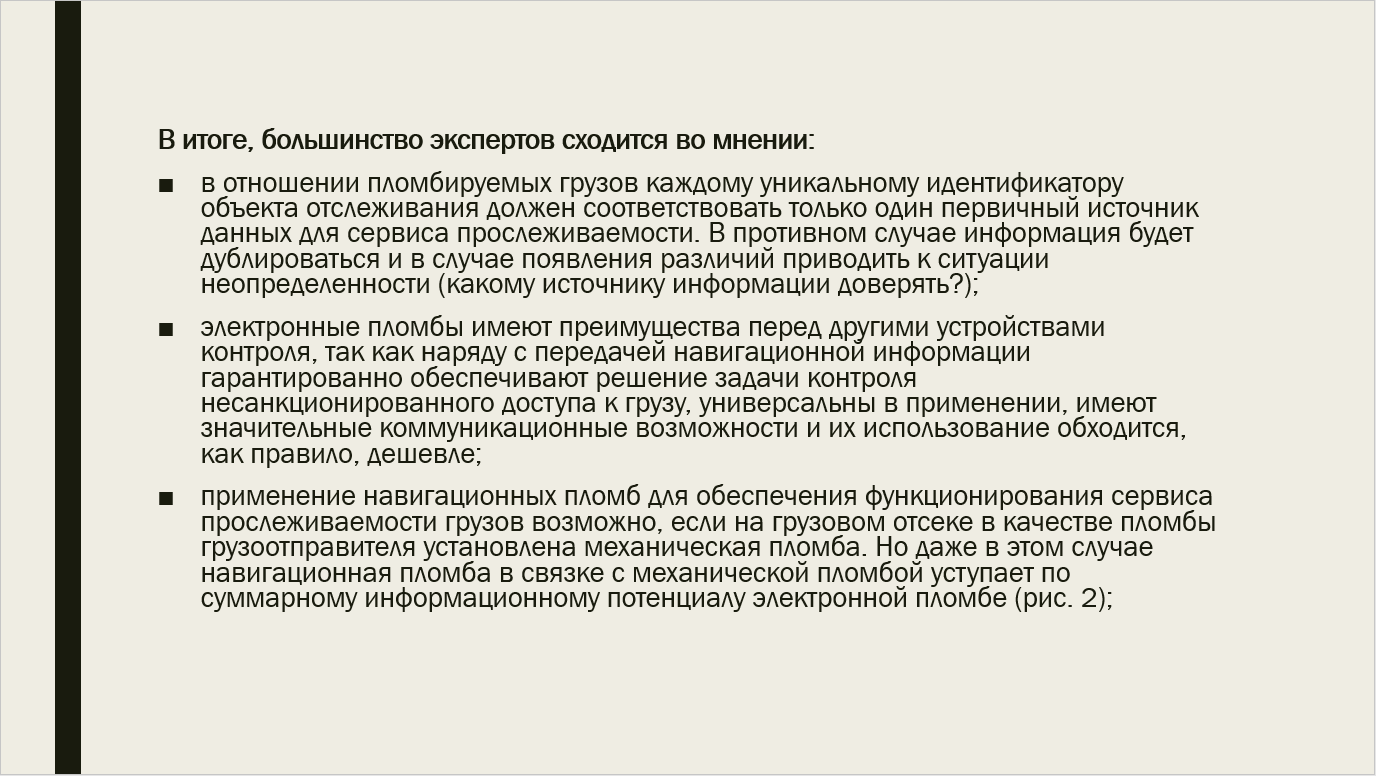 В итоге, большинство экспертов сходится во мнении:

■ в отношении пломбируемых грузов каждому уникальному идентификатору объекта отслеживания должен соответствовать только один первичный источник данных для сервиса прослеживаемости. В противном случае информация будет дублироваться и в случае появления различий приводить к ситуации неопределенности (какому источнику информации доверять?);

■ электронные пломбы имеют преимущества перед другими устройствами контроля, так как наряду с передачей навигационной информации гарантированно обеспечивают решение задачи контроля несанкционированного доступа к грузу, универсальны в применении, имеют значительные коммуникационные возможности и их использование обходится, как правило, дешевле;

■ применение навигационных пломб для обеспечения функционирования сервиса прослеживаемости грузов возможно, если на грузовом отсеке в качестве пломбы грузоотправителя установлена механическая пломба. Но даже в этом случае навигационная пломба в связке с механической пломбой уступает по суммарному информационному потенциалу электронной пломбе (рис. 2);